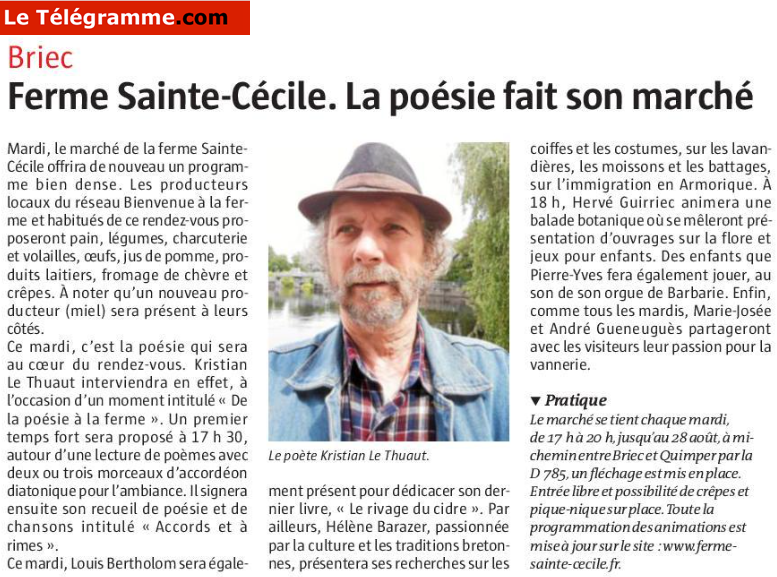 Le Télégramme.com

Briec

Ferme Sainte-Cécile. La poésie fait son marché

Mardi, le marché de la ferme Sainte-Cécile offrira de nouveau un programme bien dense. Les producteurs locaux du réseau Bienvenue à la ferme et habitués de ce rendez-vous proposeront pain, légumes, charcuterie et volailles, œufs, jus de pomme, produits laitiers, fromage de chèvre et crêpes. À noter qu'un nouveau producteur (miel) sera présent à leurs côtés.
Ce mardi, c'est la poésie qui sera au cœur du rendez-vous. Kristian Le Thuaut interviendra en effet, à l'occasion d'un moment intitulé « De la poésie à la ferme ». Un premier temps fort sera proposé à 17 h 30, autour d'une lecture de poèmes avec deux ou trois morceaux d'accordéon diatonique pour l'ambiance. Il signera ensuite son recueil de poésie et de chansons intitulé « Accords et à rimes ».
Ce mardi, Louis Bertholom sera également présent pour dédicacer son dernier livre, « Le rivage du cidre ». Par ailleurs, Hélène Barazer, passionnée par la culture et les traditions bretonnes, présentera ses recherches sur les coiffes et les costumes, sur les lavandières, les moissons et les battages, sur l'immigration en Armorique. À 18 h, Hervé Guirriec animera une balade botanique où se mêleront présentation d'ouvrages sur la flore et jeux pour enfants. Des enfants que Pierre-Yves fera également jouer, au son de son orgue de Barbarie. Enfin, comme tous les mardis, Marie-Josée et André Gueneuguès partageront avec les visiteurs leur passion pour la vannerie.

Le poète Kristian Le Thuaut.

▼ Pratique
Le marché se tient chaque mardi, de 17 h à 20 h, jusqu'au 28 août, à mi-chemin entre Briec et Quimper par la D 785, un fléchage est mis en place. Entrée libre et possibilité de crêpes et pique-nique sur place. Toute la programmation des animations est mise à jour sur le site : www.ferme-sainte-cecile.fr.